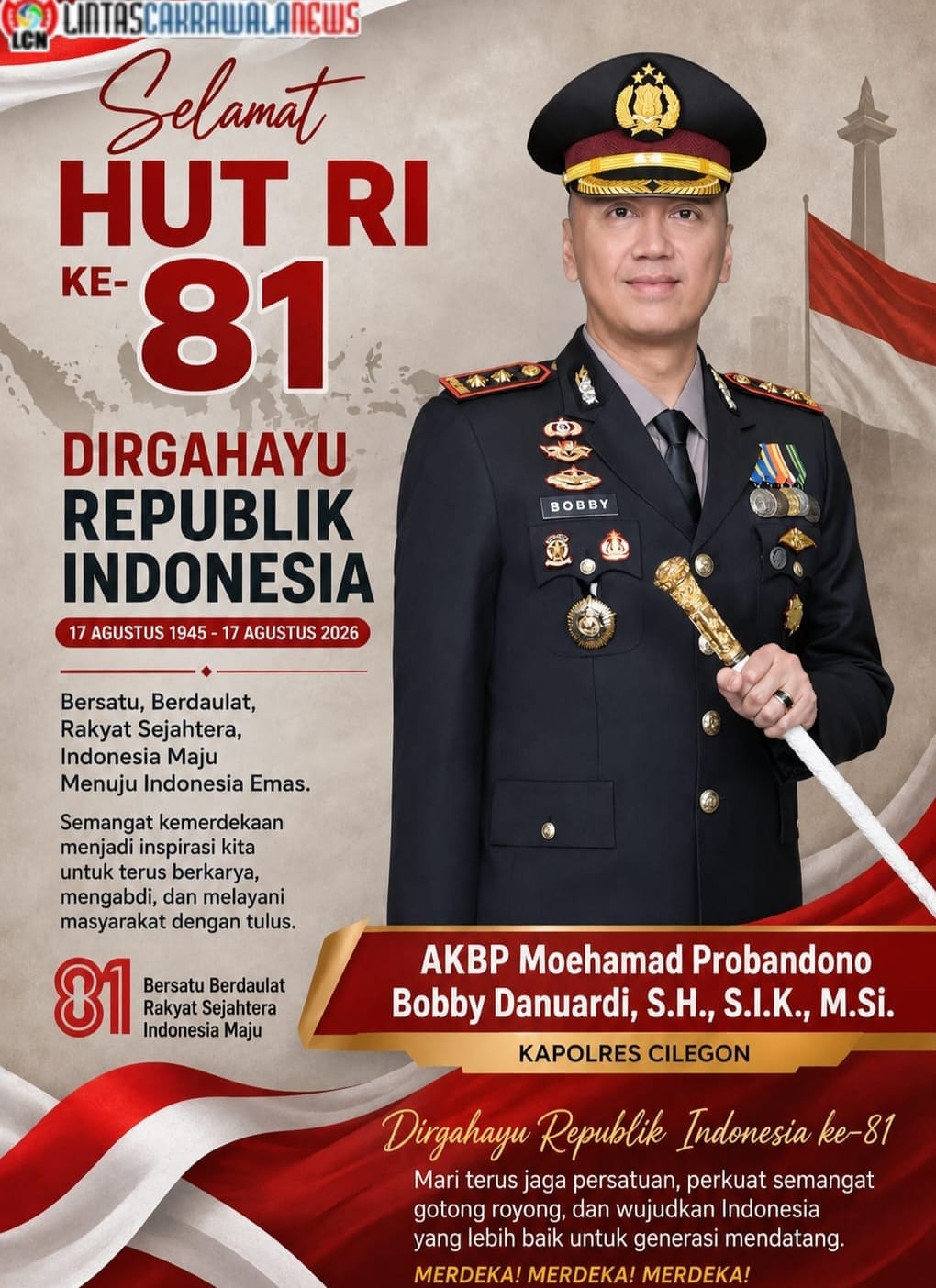 LCN LINTASCAKRAWALANEWS

Selamat
HUT RI
KE-
81

DIRGAHAYU
REPUBLIK
INDONESIA

17 AGUSTUS 1945 - 17 AGUSTUS 2026

Bersatu, Berdaulat,
Rakyat Sejahtera,
Indonesia Maju
Menuju Indonesia Emas.

Semangat kemerdekaan menjadi inspirasi kita untuk terus berkarya, mengabdi, dan melayani masyarakat dengan tulus.

81
Bersatu Berdaulat
Rakyat Sejahtera
Indonesia Maju

BOBBY

AKBP Moehamad Probandono
Bobby Danuardi, S.H., S.I.K., M.Si.

KAPOLRES CILEGON

Dirgahayu Republik Indonesia ke-81

Mari terus jaga persatuan, perkuat semangat gotong royong, dan wujudkan Indonesia yang lebih baik untuk generasi mendatang.

MERDEKA! MERDEKA! MERDEKA!